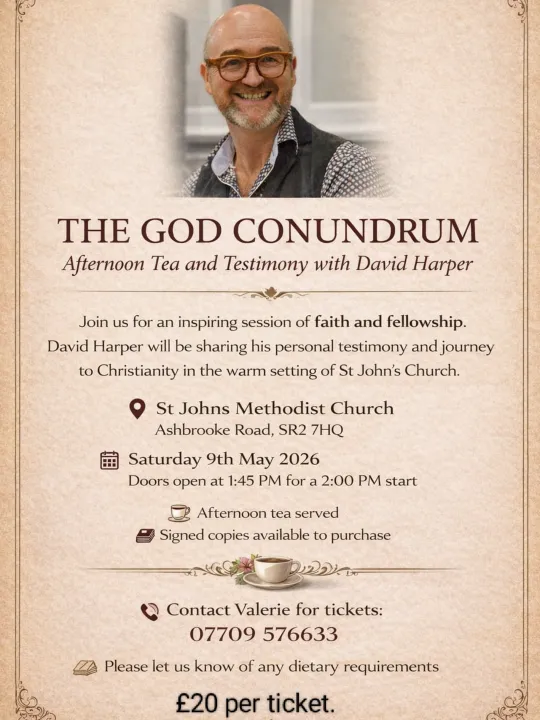 THE GOD CONUNDRUM
Afternoon Tea and Testimony with David Harper

Join us for an inspiring session of faith and fellowship. David Harper will be sharing his personal testimony and journey to Christianity in the warm setting of St John's Church.

St Johns Methodist Church
Ashbrooke Road, SR2 7HQ

Saturday 9th May 2026
Doors open at 1:45 PM for a 2:00 PM start

Afternoon tea served
Signed copies available to purchase

Contact Valerie for tickets:
07709 576633

Please let us know of any dietary requirements

£20 per ticket.